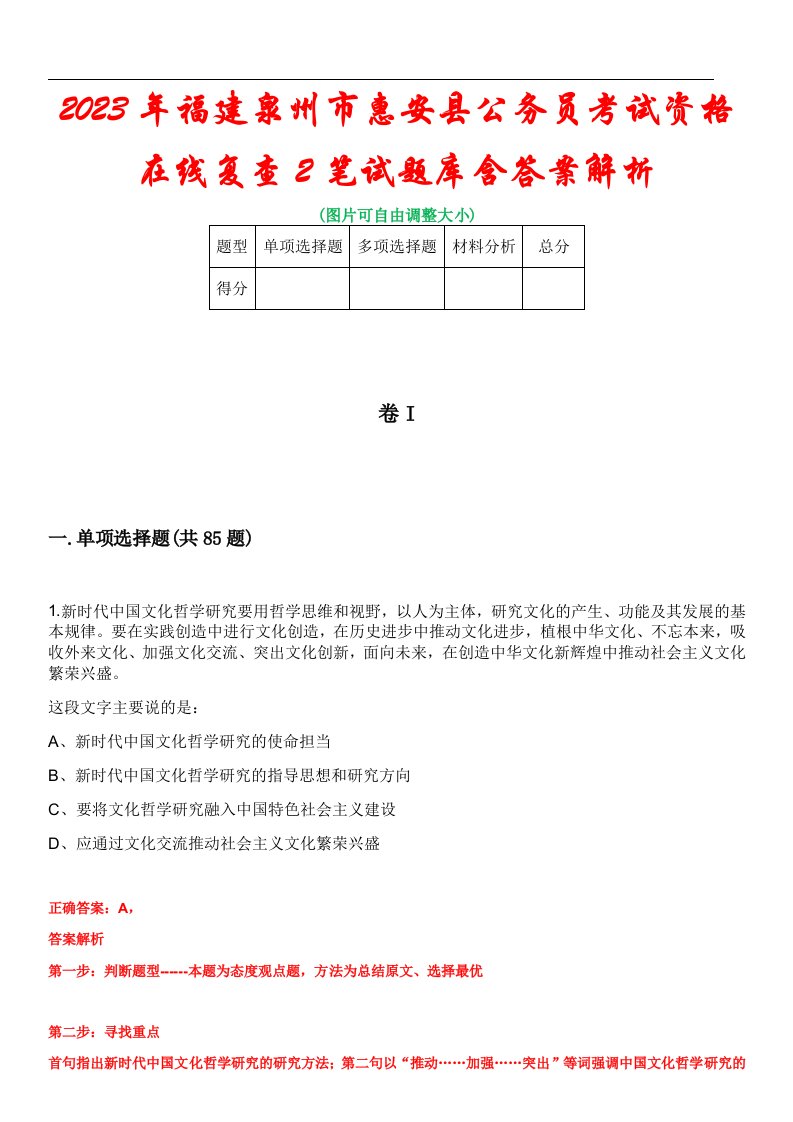 2023年福建泉州市惠安县公务员考试资格在线复查2笔试题库含答案解析

(图片可自由调整大小)

| 题型 | 单项选择题 | 多项选择题 | 材料分析 | 总分 |
|---|---|---|---|---|
| 得分 | | | | |

卷I

一.单项选择题(共85题)

1.新时代中国文化哲学研究要用哲学思维和视野，以人为主体，研究文化的产生、功能及其发展的基本规律。要在实践创造中进行文化创造，在历史进步中推动文化进步，植根中华文化、不忘本来，吸收外来文化、加强文化交流、突出文化创新，面向未来，在创造中华文化新辉煌中推动社会主义文化繁荣兴盛。

这段文字主要说的是：

A、新时代中国文化哲学研究的使命担当

B、新时代中国文化哲学研究的指导思想和研究方向

C、要将文化哲学研究融入中国特色社会主义建设

D、应通过文化交流推动社会主义文化繁荣兴盛

正确答案：A，

答案解析

第一步：判断题型------本题为态度观点题，方法为总结原文、选择最优

第二步：寻找重点

首句指出新时代中国文化哲学研究的研究方法；第二句以“推动……加强……突出”等词强调中国文化哲学研究的